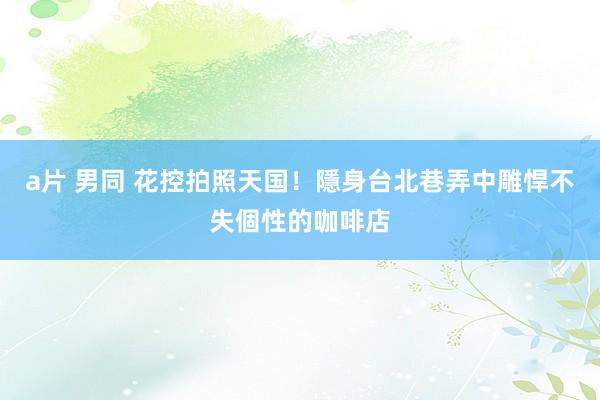 a片 男同 花控拍照天国！隱身台北巷弄中雕悍不失個性的咖啡店